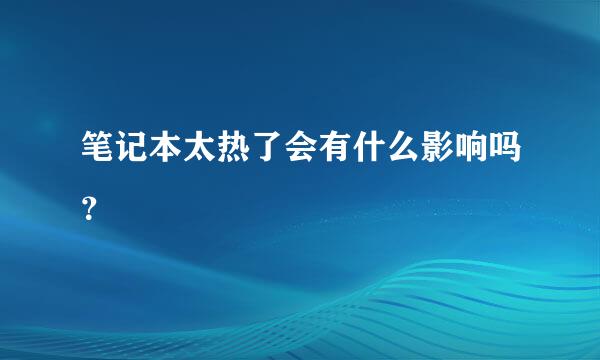 笔记本太热了会有什么影响吗？